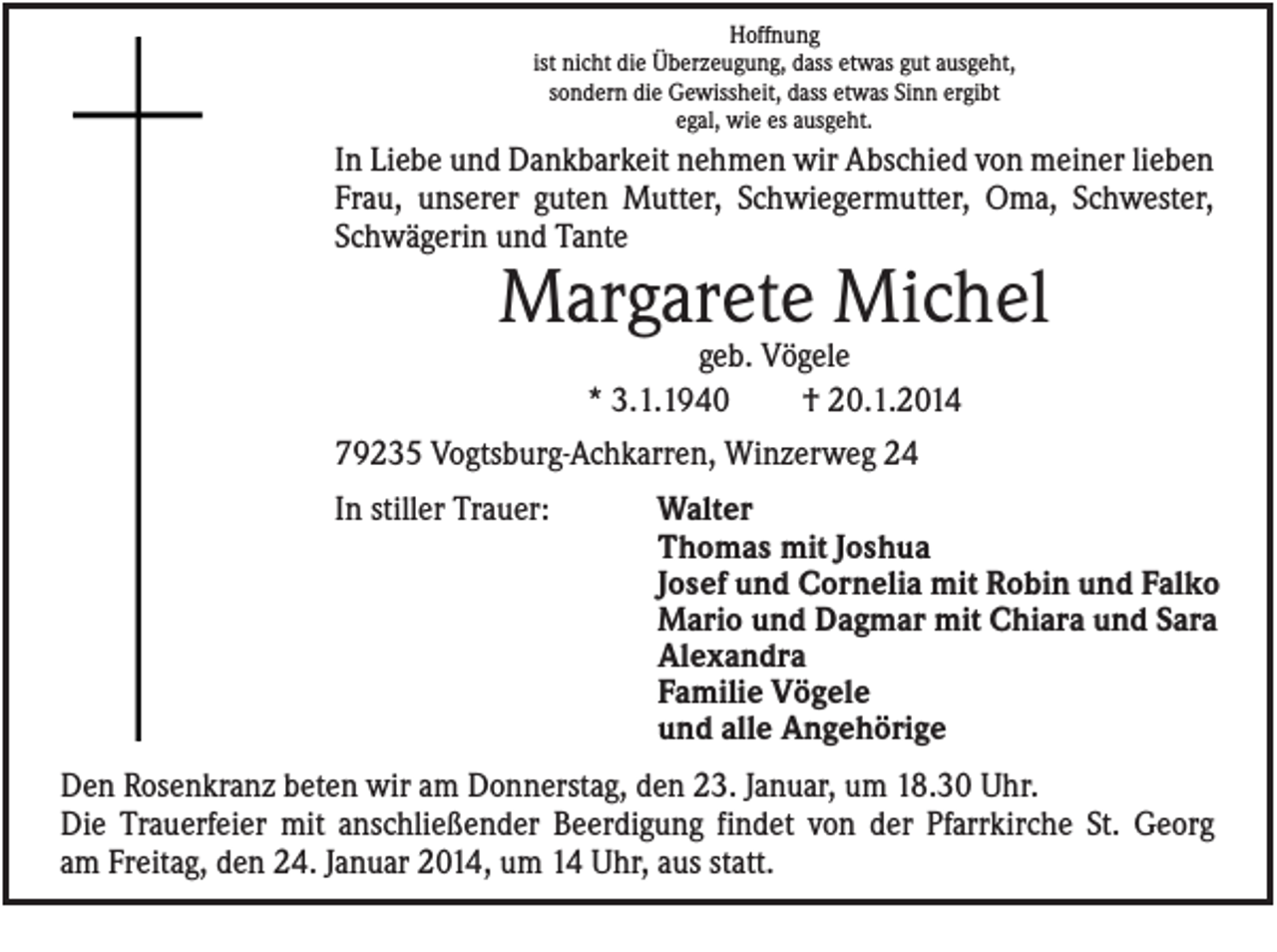 Hoffnung
ist nicht die Überzeugung, dass etwas gut ausgeht,
sondern die Gewissheit, dass etwas Sinn ergibt
egal, wie es ausgeht.

In Liebe und Dankbarkeit nehmen wir Abschied von meiner lieben Frau, unserer guten Mutter, Schwiegermutter, Oma, Schwester, Schwägerin und Tante

Margarete Michel
geb. Vögele
* 3.1.1940 † 20.1.2014

79235 Vogtsburg-Achkarren, Winzerweg 24

In stiller Trauer:
Walter
Thomas mit Joshua
Josef und Cornelia mit Robin und Falko
Mario und Dagmar mit Chiara und Sara
Alexandra
Familie Vögele
und alle Angehörige

Den Rosenkranz beten wir am Donnerstag, den 23. Januar, um 18.30 Uhr.
Die Trauerfeier mit anschließender Beerdigung findet von der Pfarrkirche St. Georg am Freitag, den 24. Januar 2014, um 14 Uhr, aus statt.